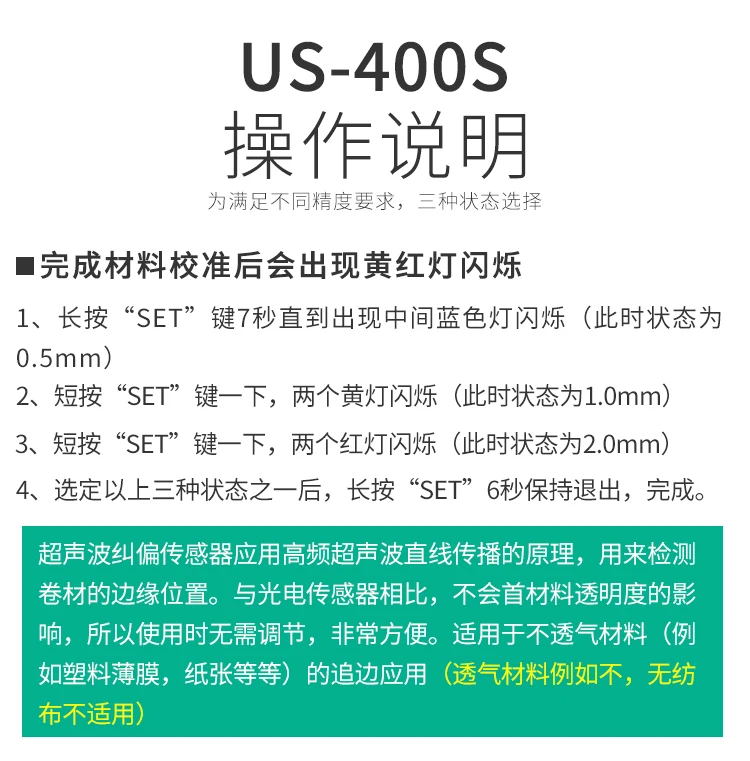 US-400S
操作说明

为满足不同精度要求，三种状态选择

■完成材料校准后会出现黄红灯闪烁

1、长按“SET”键7秒直到出现中间蓝色灯闪烁（此时状态为0.5mm）

2、短按“SET”键一下，两个黄灯闪烁（此时状态为1.0mm）

3、短按“SET”键一下，两个红灯闪烁（此时状态为2.0mm）

4、选定以上三种状态之一后，长按“SET”6秒保持退出，完成。

超声波纠偏传感器应用高频超声波直线传播的原理，用来检测卷材的边缘位置。与光电传感器相比，不会首材料透明度的影响，所以使用时无需调节，非常方便。适用于不透气材料（例如塑料薄膜，纸张等等）的追边应用（透气材料例如不，无纺布不适用）